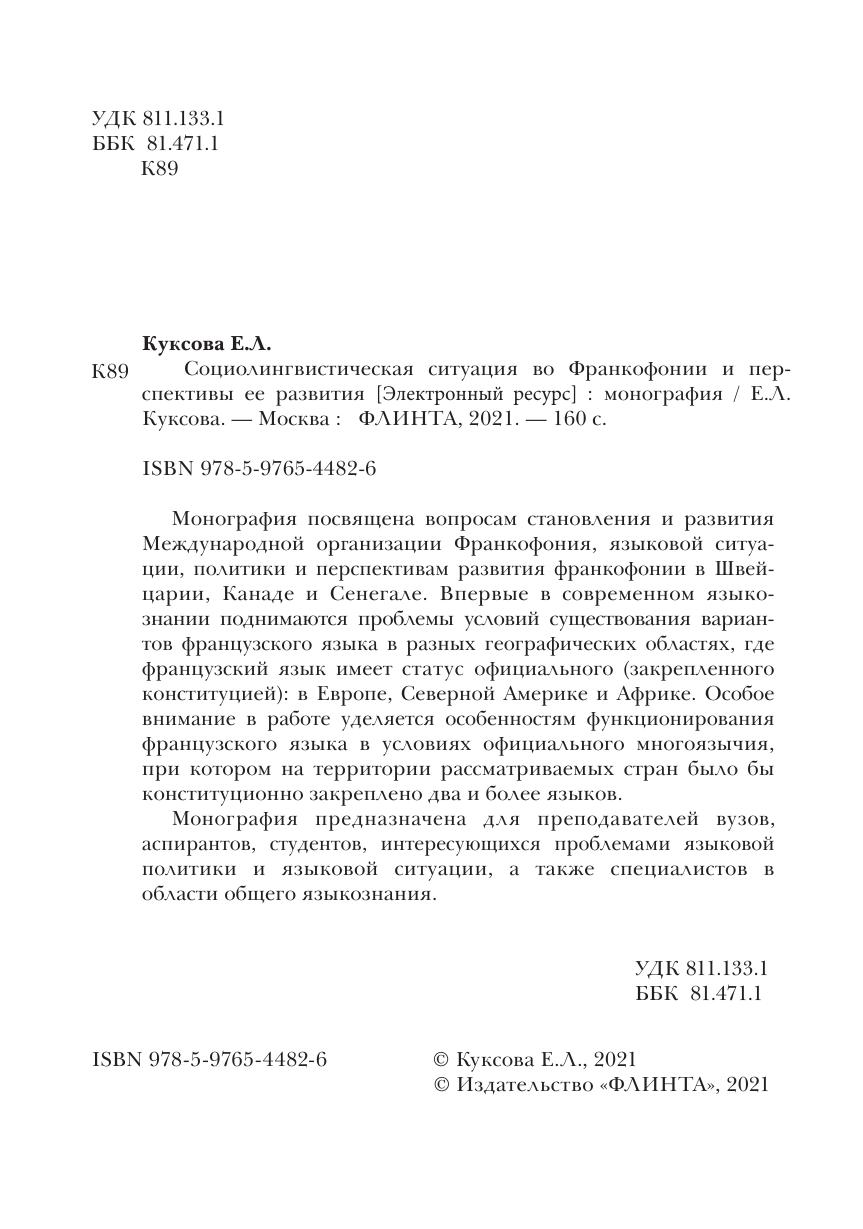 УДК 811.133.1
ББК 81.471.1
К89

Куксова Е.Л.

К89 Социолингвистическая ситуация во Франкофонии и перспективы ее развития [Электронный ресурс] : монография / Е.Л. Куксова. — Москва : ФЛИНТА, 2021. — 160 с.

ISBN 978-5-9765-4482-6

Монография посвящена вопросам становления и развития Международной организации Франкофония, языковой ситуации, политики и перспективам развития франкофонии в Швейцарии, Канаде и Сенегале. Впервые в современном языкознании поднимаются проблемы условий существования вариантов французского языка в разных географических областях, где французский язык имеет статус официального (закрепленного конституцией): в Европе, Северной Америке и Африке. Особое внимание в работе уделяется особенностям функционирования французского языка в условиях официального многоязычия, при котором на территории рассматриваемых стран было бы конституционно закреплено два и более языков.

Монография предназначена для преподавателей вузов, аспирантов, студентов, интересующихся проблемами языковой политики и языковой ситуации, а также специалистов в области общего языкознания.

УДК 811.133.1
ББК 81.471.1

ISBN 978-5-9765-4482-6

© Куксова Е.Л., 2021
© Издательство «ФЛИНТА», 2021